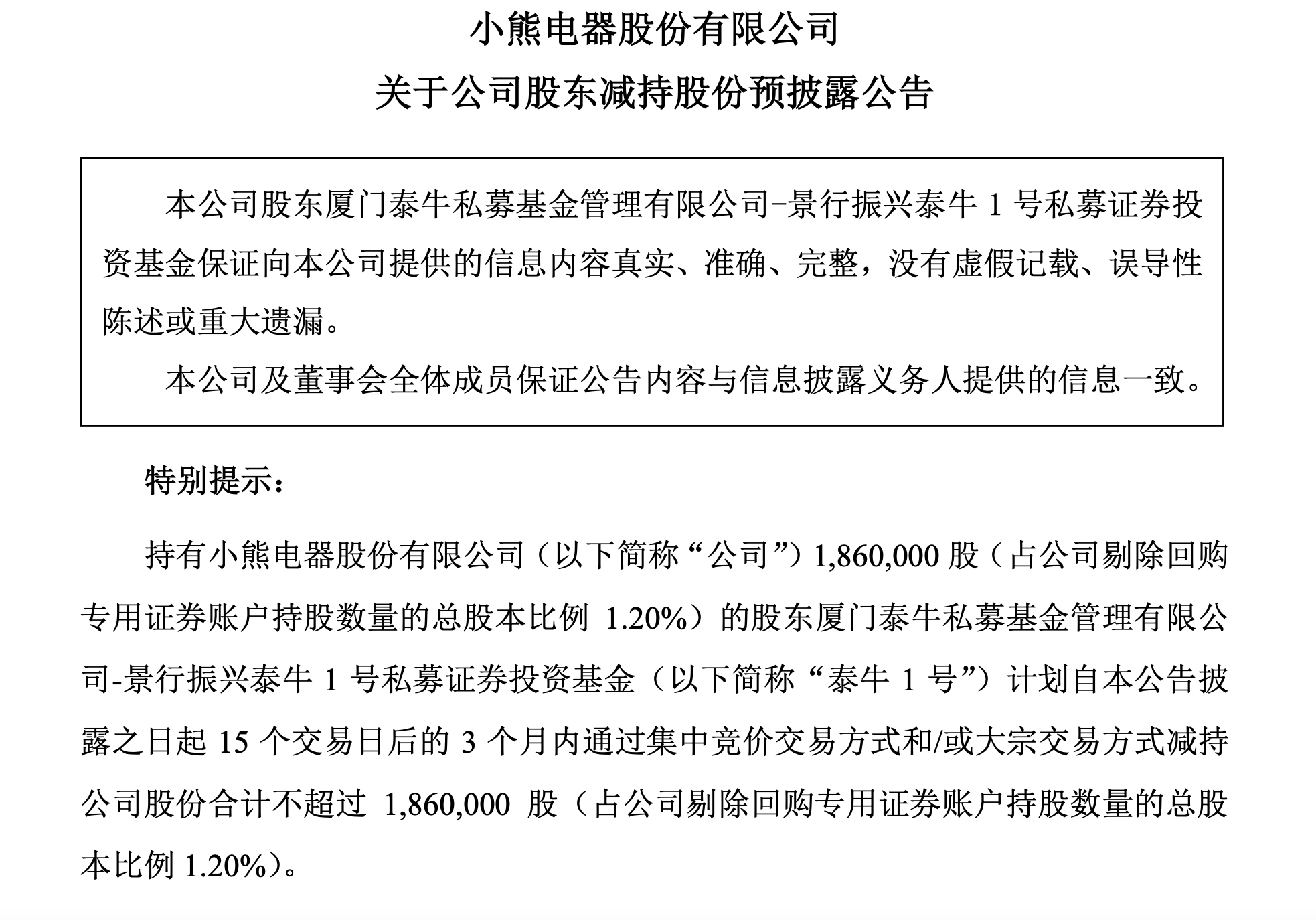 小熊电器股份有限公司

关于公司股东减持股份预披露公告

本公司股东厦门泰牛私募基金管理有限公司-景行振兴泰牛 1 号私募证券投资基金保证向本公司提供的信息内容真实、准确、完整，没有虚假记载、误导性陈述或重大遗漏。

本公司及董事会全体成员保证公告内容与信息披露义务人提供的信息一致。

特别提示：

持有小熊电器股份有限公司（以下简称“公司”）1,860,000 股（占公司剔除回购专用证券账户持股数量的总股本比例 1.20%）的股东厦门泰牛私募基金管理有限公司-景行振兴泰牛 1 号私募证券投资基金（以下简称“泰牛 1 号”）计划自本公告披露之日起 15 个交易日后的 3 个月内通过集中竞价交易方式和/或大宗交易方式减持公司股份合计不超过 1,860,000 股（占公司剔除回购专用证券账户持股数量的总股本比例 1.20%）。